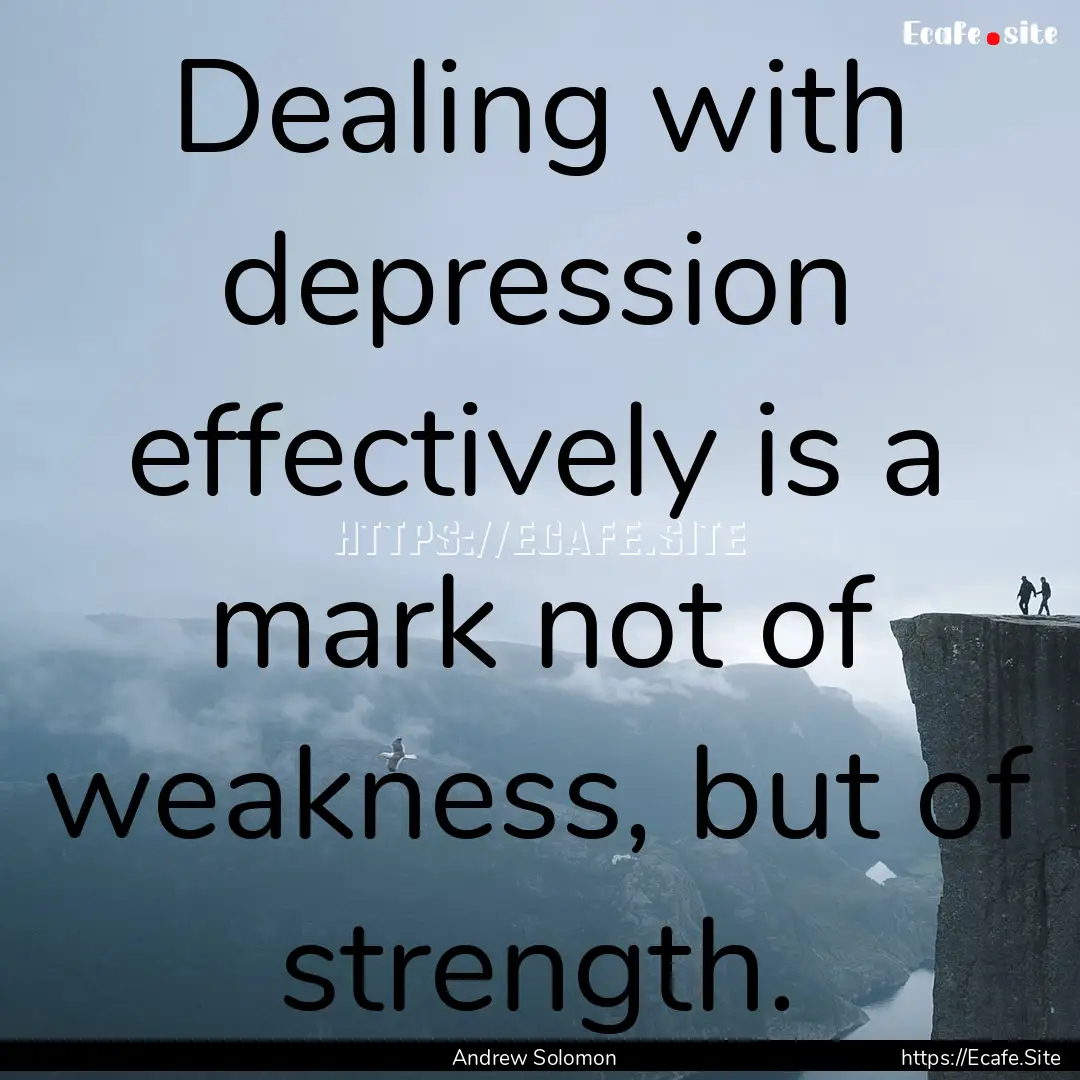 Ecafe.site

Dealing with depression effectively is a mark not of weakness, but of strength.

HTTPS://ECAFE.SITE

Andrew Solomon

https://Ecafe.Site